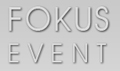 FOKUS
EVENT